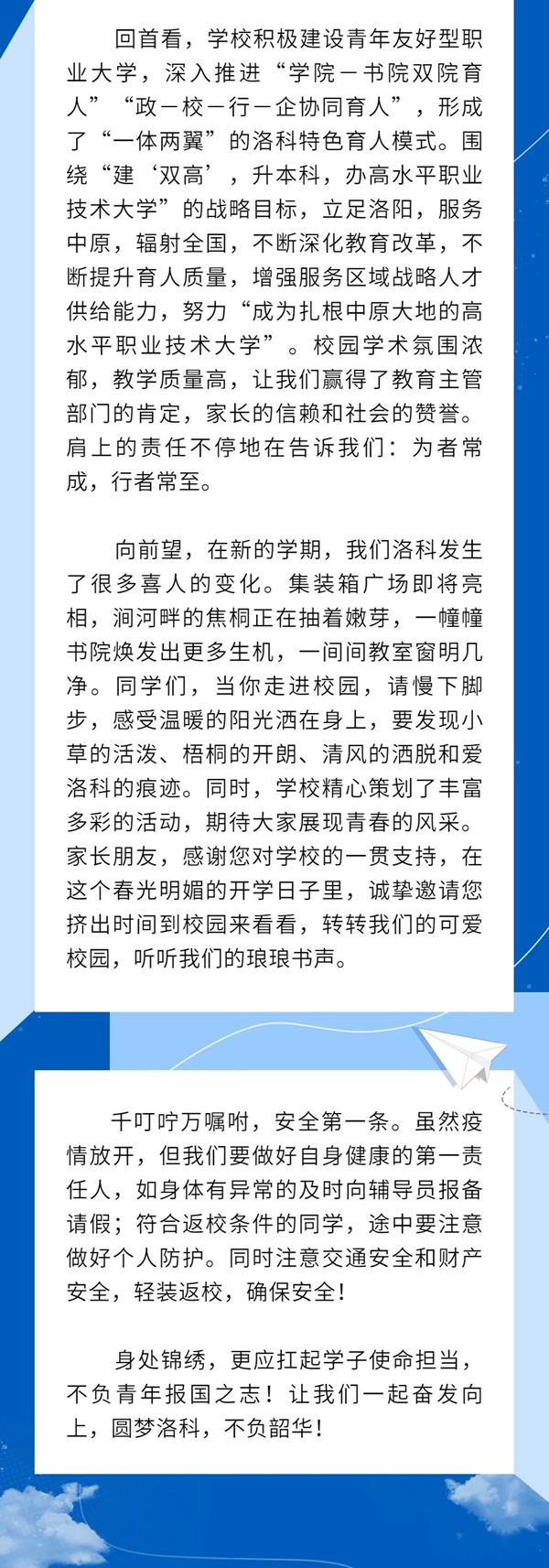 回首看，学校积极建设青年友好型职业大学，深入推进“学院－书院双院育人”“政－校－行－企协同育人”，形成了“一体两翼”的洛科特色育人模式。围绕“建‘双高’，升本科，办高水平职业技术大学”的战略目标，立足洛阳，服务中原，辐射全国，不断深化教育改革，不断提升育人质量，增强服务区域战略人才供给能力，努力“成为扎根中原大地的高水平职业技术大学”。校园学术氛围浓郁，教学质量高，让我们赢得了教育主管部门的肯定，家长的信赖和社会的赞誉。肩上的责任不停地在告诉我们：为者常成，行者常至。

向前望，在新的学期，我们洛科发生了很多喜人的变化。集装箱广场即将亮相，涧河畔的焦桐正在抽着嫩芽，一幢幢书院焕发出更多生机，一间间教室窗明几净。同学们，当你走进校园，请慢下脚步，感受温暖的阳光洒在身上，要发现小草的活泼、梧桐的开朗、清风的洒脱和爱洛科的痕迹。同时，学校精心策划了丰富多彩的活动，期待大家展现青春的风采。家长朋友，感谢您对学校的一贯支持，在这个春光明媚的开学日子里，诚挚邀请您挤出时间到校园来看看，转转我们的可爱校园，听听我们的琅琅书声。

千叮咛万嘱咐，安全第一条。虽然疫情放开，但我们要做好自身健康的第一责任人，如身体有异常的及时向辅导员报备请假；符合返校条件的同学，途中要注意做好个人防护。同时注意交通安全和财产安全，轻装返校，确保安全！

身处锦绣，更应扛起学子使命担当，不负青年报国之志！让我们一起奋发向上，圆梦洛科，不负韶华！